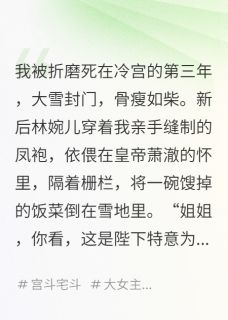 我被折磨死在冷宫的第三年，大雪封门，骨瘦如柴。新后林婉儿穿着我亲手缝制的凤袍，依偎在皇帝萧澈的怀里，隔着栅栏，将一碗馊掉的饭菜倒在雪地里。“姐姐，你看，这是陛下特意为...

# 宫斗宅斗 # 大女主...